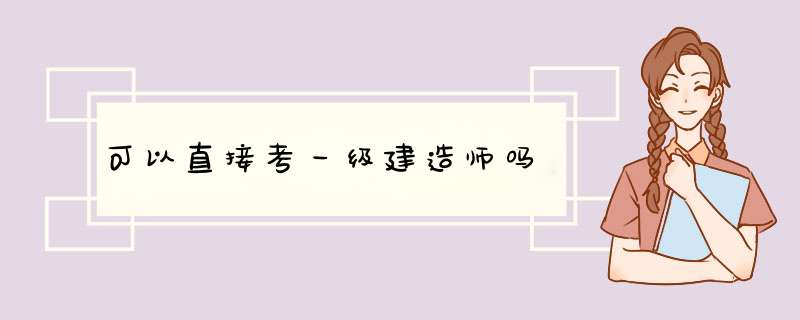 可以直接考一级建造师吗